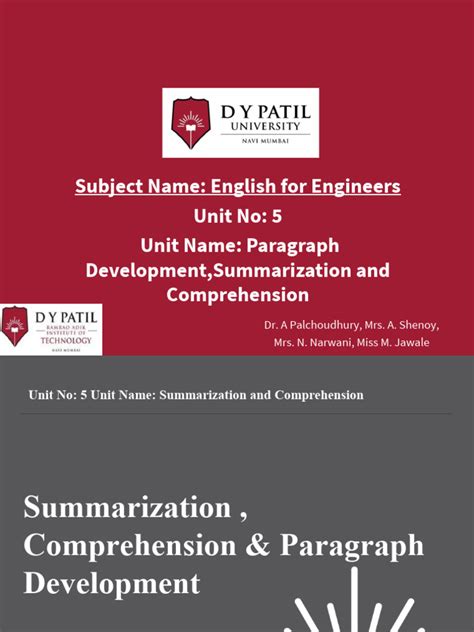 D Y PATIL
UNIVERSITY
NAVI MUMBAI

Subject Name: English for Engineers

Unit No: 5

Unit Name: Paragraph Development,Summarization and Comprehension

D Y PATIL
RAMRAO ADIK INSTITUTE OF
TECHNOLOGY
NAVI MUMBAI

Dr. A Palchoudhury, Mrs. A. Shenoy, Mrs. N. Narwani, Miss M. Jawale

Unit No: 5 Unit Name: Summarization and Comprehension

Summarization , Comprehension & Paragraph Development